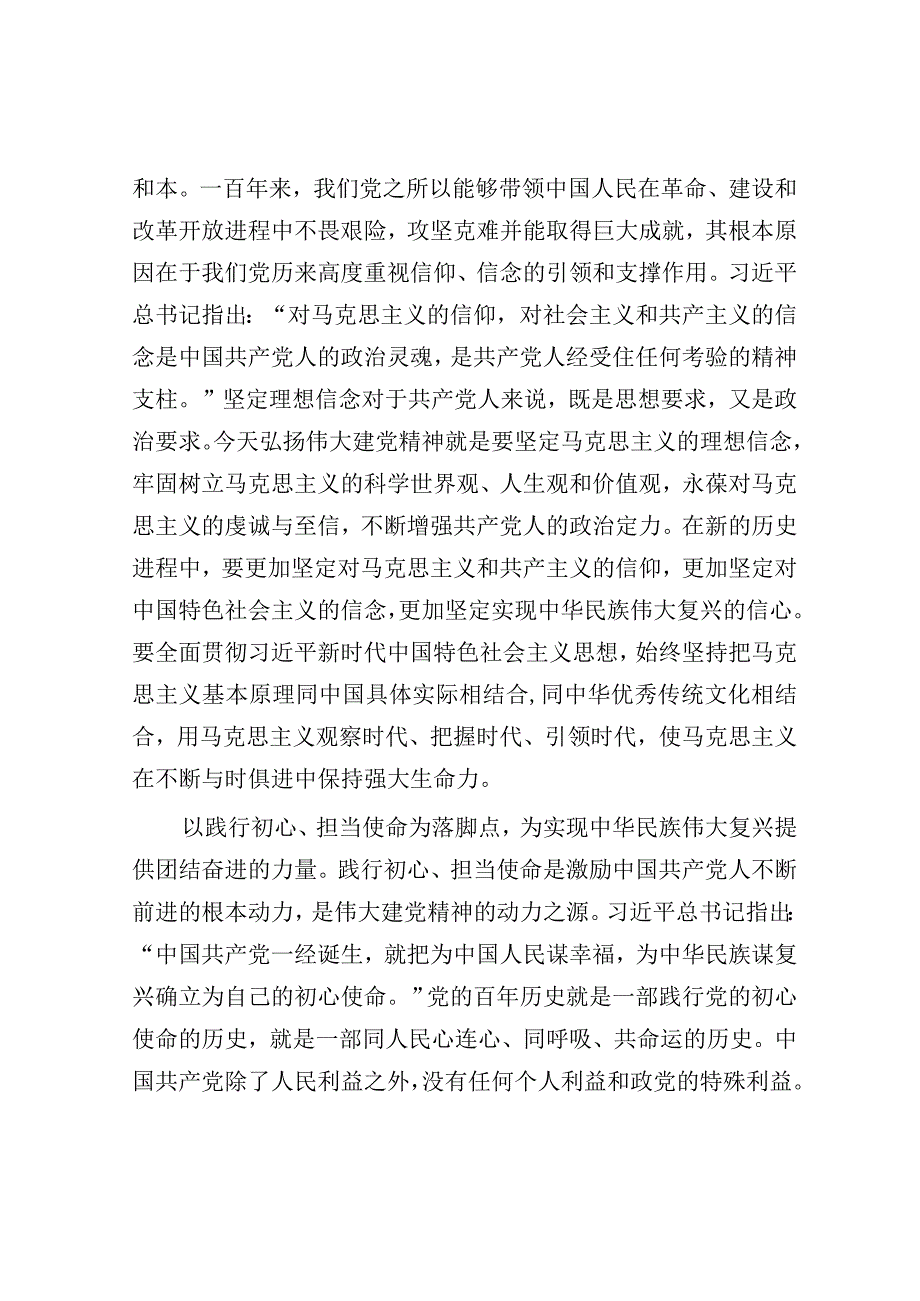 和本。一百年来，我们党之所以能够带领中国人民在革命、建设和改革开放进程中不畏艰险，攻坚克难并能取得巨大成就，其根本原因在于我们党历来高度重视信仰、信念的引领和支撑作用。习近平总书记指出：“对马克思主义的信仰，对社会主义和共产主义的信念是中国共产党人的政治灵魂，是共产党人经受住任何考验的精神支柱。”坚定理想信念对于共产党人来说，既是思想要求，又是政治要求。今天弘扬伟大建党精神就是要坚定马克思主义的理想信念，牢固树立马克思主义的科学世界观、人生观和价值观，永葆对马克思主义的虔诚与至信，不断增强共产党人的政治定力。在新的历史进程中，要更加坚定对马克思主义和共产主义的信仰，更加坚定对中国特色社会主义的信念，更加坚定实现中华民族伟大复兴的信心。要全面贯彻习近平新时代中国特色社会主义思想，始终坚持把马克思主义基本原理同中国具体实际相结合，同中华优秀传统文化相结合，用马克思主义观察时代、把握时代、引领时代，使马克思主义在不断与时俱进中保持强大生命力。

以践行初心、担当使命为落脚点，为实现中华民族伟大复兴提供团结奋进的力量。践行初心、担当使命是激励中国共产党人不断前进的根本动力，是伟大建党精神的动力之源。习近平总书记指出：“中国共产党一经诞生，就把为中国人民谋幸福，为中华民族谋复兴确立为自己的初心使命。”党的百年历史就是一部践行党的初心使命的历史，就是一部同人民心连心、同呼吸、共命运的历史。中国共产党除了人民利益之外，没有任何个人利益和政党的特殊利益。